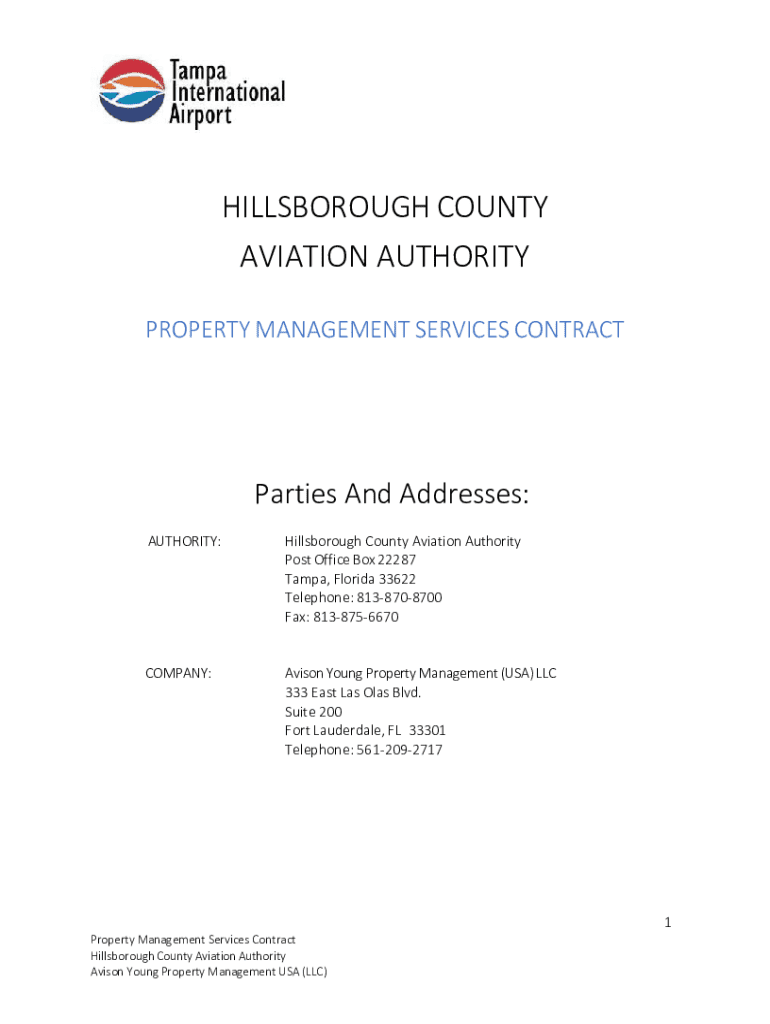 Tampa International Airport

HILLSBOROUGH COUNTY
AVIATION AUTHORITY

PROPERTY MANAGEMENT SERVICES CONTRACT

Parties And Addresses:

AUTHORITY: Hillsborough County Aviation Authority
Post Office Box 22287
Tampa, Florida 33622
Telephone: 813-870-8700
Fax: 813-875-6670

COMPANY: Avison Young Property Management (USA) LLC
333 East Las Olas Blvd.
Suite 200
Fort Lauderdale, FL 33301
Telephone: 561-209-2717

1

Property Management Services Contract
Hillsborough County Aviation Authority
Avison Young Property Management USA (LLC)